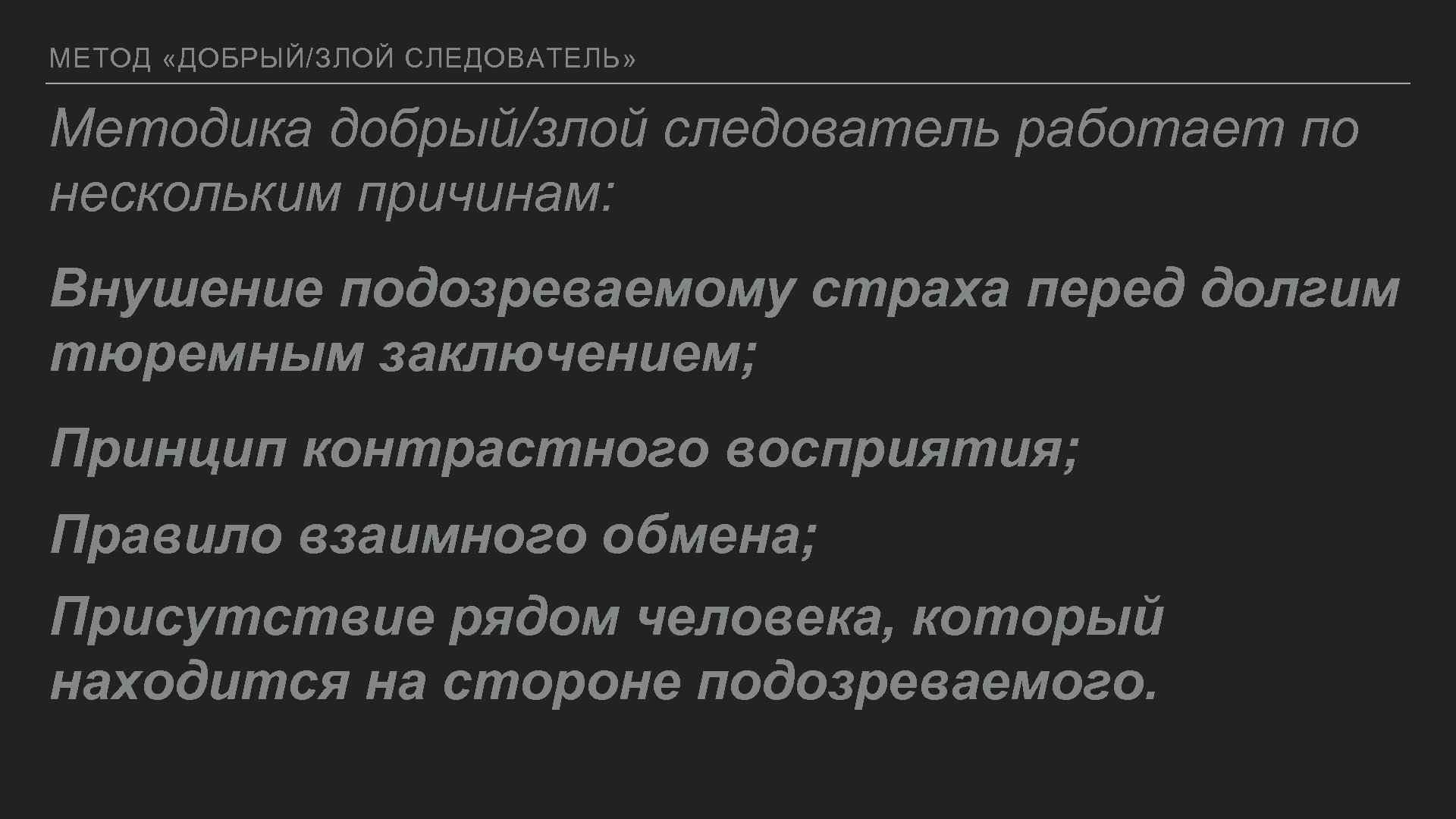 МЕТОД «ДОБРЫЙ/ЗЛОЙ СЛЕДОВАТЕЛЬ»

Методика добрый/злой следователь работает по нескольким причинам:

Внушение подозреваемому страха перед долгим тюремным заключением;

Принцип контрастного восприятия;

Правило взаимного обмена;

Присутствие рядом человека, который находится на стороне подозреваемого.